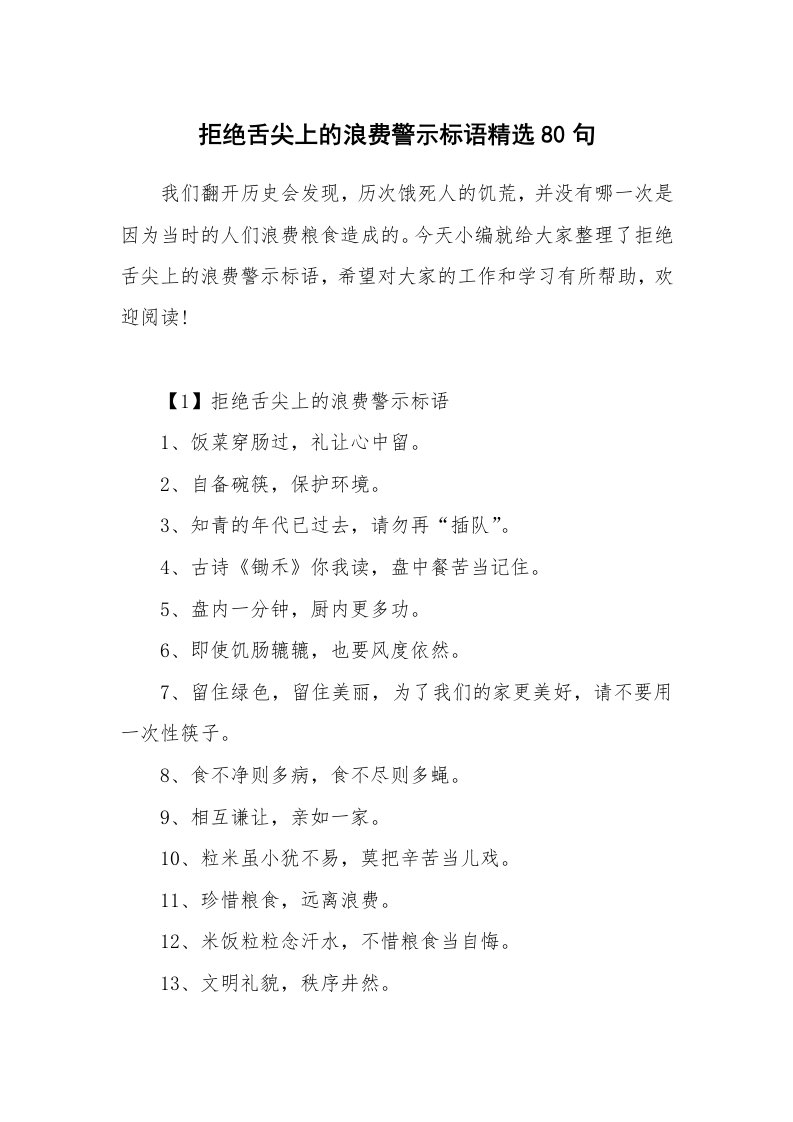 拒绝舌尖上的浪费警示标语精选80句

我们翻开历史会发现，历次饿死人的饥荒，并没有哪一次是因为当时的人们浪费粮食造成的。今天小编就给大家整理了拒绝舌尖上的浪费警示标语，希望对大家的工作和学习有所帮助，欢迎阅读！

【1】拒绝舌尖上的浪费警示标语

1、饭菜穿肠过，礼让心中留。

2、自备碗筷，保护环境。

3、知青的年代已过去，请勿再“插队”。

4、古诗《锄禾》你我读，盘中餐苦当记住。

5、盘内一分钟，厨内更多功。

6、即使饥肠辘辘，也要风度依然。

7、留住绿色，留住美丽，为了我们的家更美好，请不要用一次性筷子。

8、食不净则多病，食不尽则多蝇。

9、相互谦让，亲如一家。

10、粒米虽小犹不易，莫把辛苦当儿戏。

11、珍惜粮食，远离浪费。

12、米饭粒粒念汗水，不惜粮食当自悔。

13、文明礼貌，秩序井然。